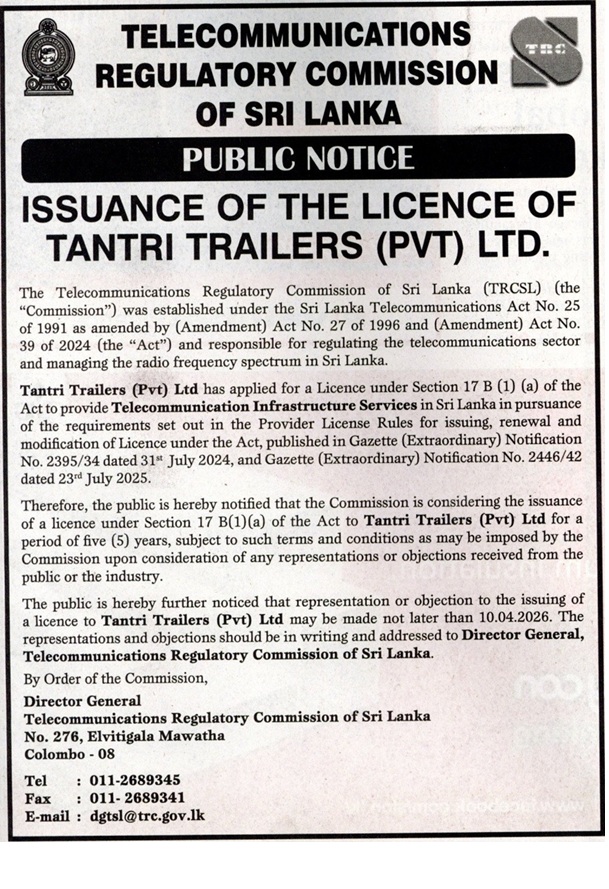 TELECOMMUNICATIONS REGULATORY COMMISSION OF SRI LANKA

TRC

PUBLIC NOTICE

ISSUANCE OF THE LICENCE OF TANTRI TRAILERS (PVT) LTD.

The Telecommunications Regulatory Commission of Sri Lanka (TRCSL) (the "Commission") was established under the Sri Lanka Telecommunications Act No. 25 of 1991 as amended by (Amendment) Act No. 27 of 1996 and (Amendment) Act No. 39 of 2024 (the "Act") and responsible for regulating the telecommunications sector and managing the radio frequency spectrum in Sri Lanka.

Tantri Trailers (Pvt) Ltd has applied for a Licence under Section 17 B (1) (a) of the Act to provide Telecommunication Infrastructure Services in Sri Lanka in pursuance of the requirements set out in the Provider License Rules for issuing, renewal and modification of Licence under the Act, published in Gazette (Extraordinary) Notification No. 2395/34 dated 31$^{st}$ July 2024, and Gazette (Extraordinary) Notification No. 2446/42 dated 23$^{rd}$ July 2025.

Therefore, the public is hereby notified that the Commission is considering the issuance of a licence under Section 17 B(1)(a) of the Act to Tantri Trailers (Pvt) Ltd for a period of five (5) years, subject to such terms and conditions as may be imposed by the Commission upon consideration of any representations or objections received from the public or the industry.

The public is hereby further noticed that representation or objection to the issuing of a licence to Tantri Trailers (Pvt) Ltd may be made not later than 10.04.2026. The representations and objections should be in writing and addressed to Director General, Telecommunications Regulatory Commission of Sri Lanka.

By Order of the Commission,

Director General
Telecommunications Regulatory Commission of Sri Lanka
No. 276, Elvitigala Mawatha
Colombo - 08

Tel : 011-2689345
Fax : 011- 2689341
E-mail : dgtsl@trc.gov.lk